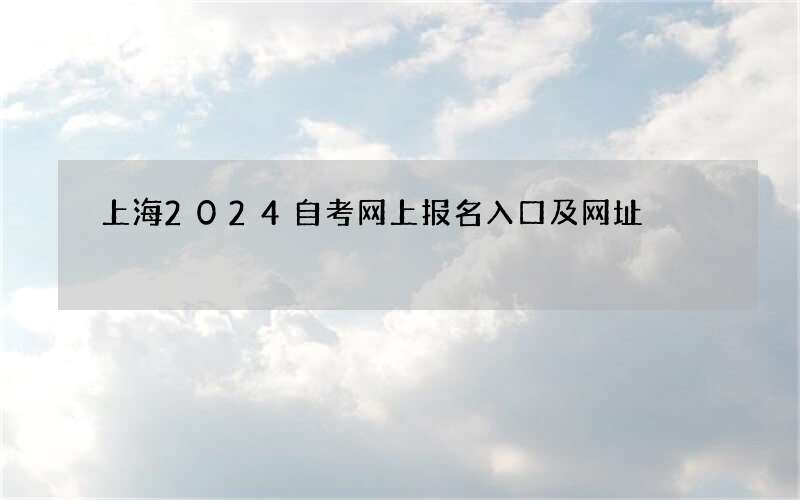 上海2024自考网上报名入口及网址